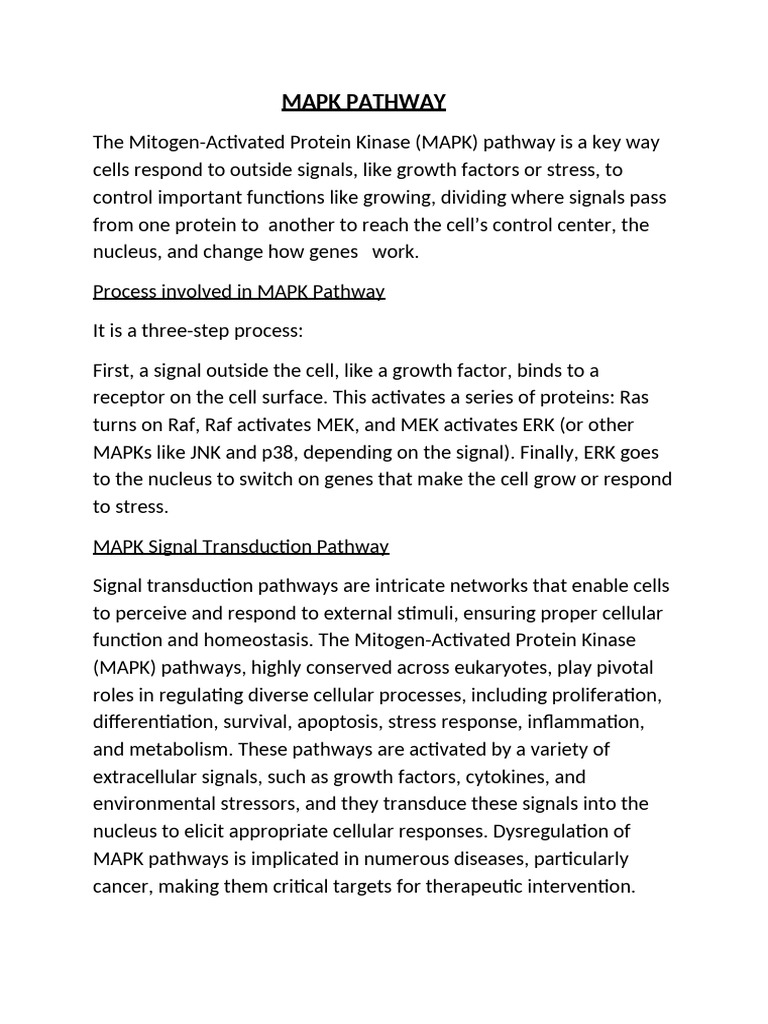 MAPK PATHWAY

The Mitogen-Activated Protein Kinase (MAPK) pathway is a key way cells respond to outside signals, like growth factors or stress, to control important functions like growing, dividing where signals pass from one protein to another to reach the cell's control center, the nucleus, and change how genes work.

Process involved in MAPK Pathway

It is a three-step process:

First, a signal outside the cell, like a growth factor, binds to a receptor on the cell surface. This activates a series of proteins: Ras turns on Raf, Raf activates MEK, and MEK activates ERK (or other MAPKs like JNK and p38, depending on the signal). Finally, ERK goes to the nucleus to switch on genes that make the cell grow or respond to stress.

MAPK Signal Transduction Pathway

Signal transduction pathways are intricate networks that enable cells to perceive and respond to external stimuli, ensuring proper cellular function and homeostasis. The Mitogen-Activated Protein Kinase (MAPK) pathways, highly conserved across eukaryotes, play pivotal roles in regulating diverse cellular processes, including proliferation, differentiation, survival, apoptosis, stress response, inflammation, and metabolism. These pathways are activated by a variety of extracellular signals, such as growth factors, cytokines, and environmental stressors, and they transduce these signals into the nucleus to elicit appropriate cellular responses. Dysregulation of MAPK pathways is implicated in numerous diseases, particularly cancer, making them critical targets for therapeutic intervention.